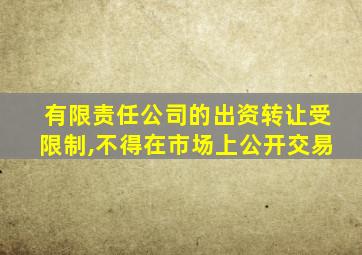 有限责任公司的出资转让受限制,不得在市场上公开交易